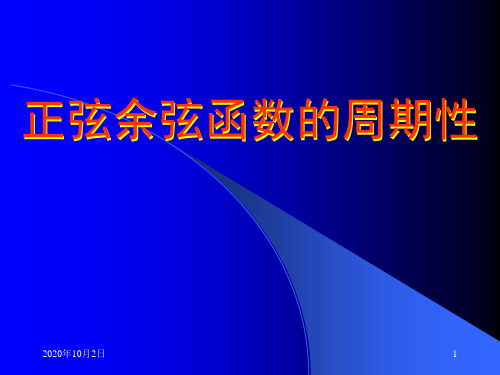 正弦余弦函数的周期性

2020年10月2日

1